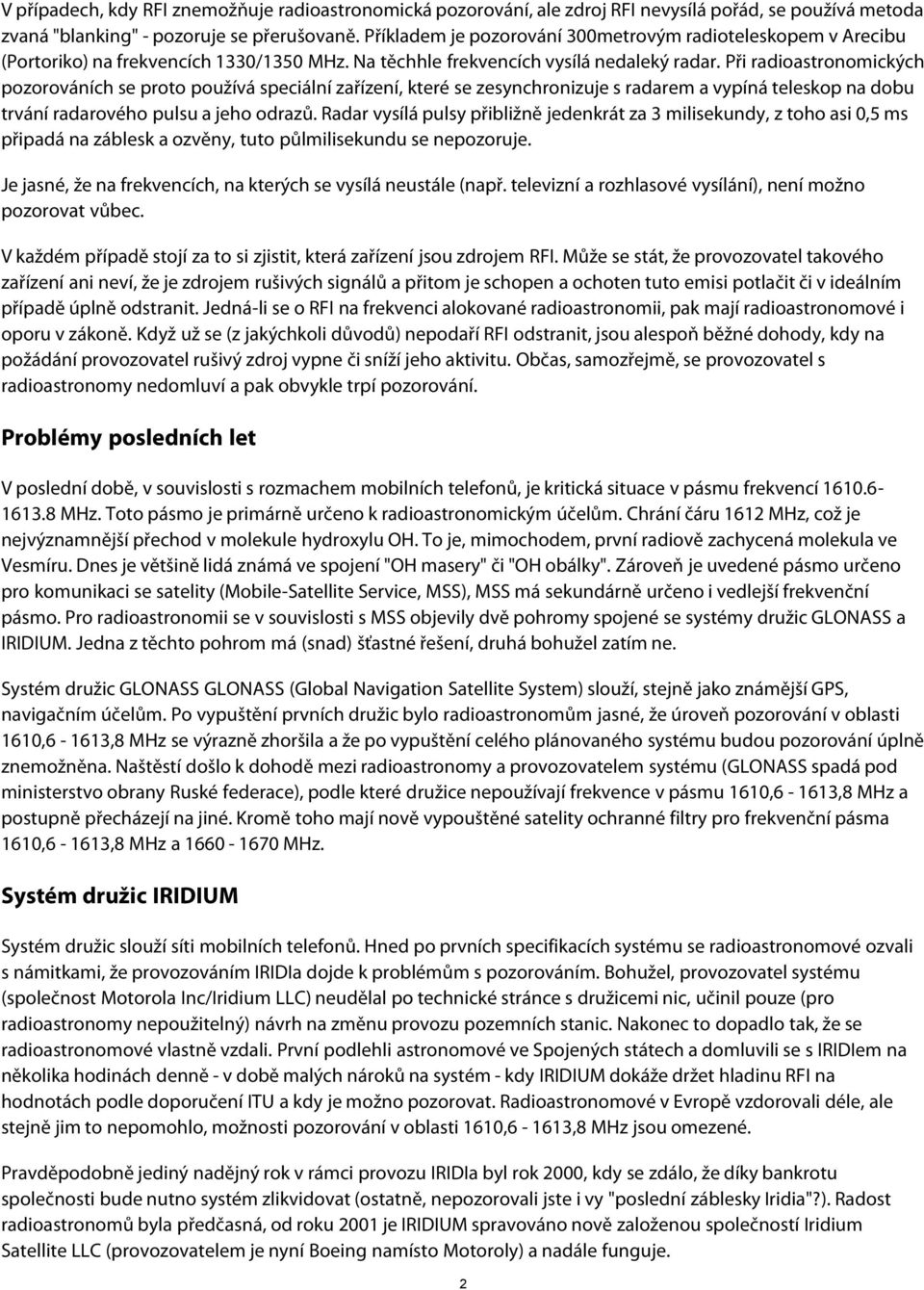 V případech, kdy RFI znemožňuje radioastronomická pozorování, ale zdroj RFI nevysílá pořád, se používá metoda zvaná "blanking" - pozoruje se přerušovaně. Příkladem je pozorování 300metrovým radioteleskopem v Arecibu (Portoriko) na frekvencích 1330/1350 MHz. Na těchhle frekvencích vysílá nedaleký radar. Při radioastronomických pozorováních se proto používá speciální zařízení, které se zesynchronizuje s radarem a vypíná teleskop na dobu trvání radarového pulsu a jeho odrazů. Radar vysílá pulsy přibližně jedenkrát za 3 milisekundy, z toho asi 0,5 ms připadá na záblesk a ozvěny, tuto půlmilisekundu se nepozoruje.

Je jasné, že na frekvencích, na kterých se vysílá neustále (např. televizní a rozhlasové vysílání), není možno pozorovat vůbec.

V každém případě stojí za to si zjistit, která zařízení jsou zdrojem RFI. Může se stát, že provozovatel takového zařízení ani neví, že je zdrojem rušivých signálů a přitom je schopen a ochoten tuto emisi potlačit či v ideálním případě úplně odstranit. Jedná-li se o RFI na frekvenci alokované radioastronomii, pak mají radioastronomové i oporu v zákoně. Když už se (z jakýchkoli důvodů) nepodaří RFI odstranit, jsou alespoň běžné dohody, kdy na požádání provozovatel rušivý zdroj vypne či sníží jeho aktivitu. Občas, samozřejmě, se provozovatel s radioastronomy nedomluví a pak obvykle trpí pozorování.

Problémy posledních let

V poslední době, v souvislosti s rozmachem mobilních telefonů, je kritická situace v pásmu frekvencí 1610.6-1613.8 MHz. Toto pásmo je primárně určeno k radioastronomickým účelům. Chrání čáru 1612 MHz, což je nejvýznamnější přechod v molekule hydroxylu OH. To je, mimochodem, první radiově zachycená molekula ve Vesmíru. Dnes je většině lidá známá ve spojení "OH masery" či "OH obálky". Zároveň je uvedené pásmo určeno pro komunikaci se satelity (Mobile-Satellite Service, MSS), MSS má sekundárně určeno i vedlejší frekvenční pásmo. Pro radioastronomii se v souvislosti s MSS objevily dvě pohromy spojené se systémy družic GLONASS a IRIDIUM. Jedna z těchto pohrom má (snad) šťastné řešení, druhá bohužel zatím ne.

Systém družic GLONASS GLONASS (Global Navigation Satellite System) slouží, stejně jako známější GPS, navigačním účelům. Po vypuštění prvních družic bylo radioastronomům jasné, že úroveň pozorování v oblasti 1610,6 - 1613,8 MHz se výrazně zhoršila a že po vypuštění celého plánovaného systému budou pozorování úplně znemožněna. Naštěstí došlo k dohodě mezi radioastronomy a provozovatelem systému (GLONASS spadá pod ministerstvo obrany Ruské federace), podle které družice nepoužívají frekvence v pásmu 1610,6 - 1613,8 MHz a postupně přecházejí na jiné. Kromě toho mají nově vypouštěné satelity ochranné filtry pro frekvenční pásma 1610,6 - 1613,8 MHz a 1660 - 1670 MHz.

Systém družic IRIDIUM

Systém družic slouží síti mobilních telefonů. Hned po prvních specifikacích systému se radioastronomové ozvali s námitkami, že provozováním IRIDIa dojde k problémům s pozorováním. Bohužel, provozovatel systému (společnost Motorola Inc/Iridium LLC) neudělal po technické stránce s družicemi nic, učinil pouze (pro radioastronomy nepoužitelný) návrh na změnu provozu pozemních stanic. Nakonec to dopadlo tak, že se radioastronomové vlastně vzdali. První podlehli astronomové ve Spojených státech a domluvili se s IRIDIem na několika hodinách denně - v době malých nároků na systém - kdy IRIDIUM dokáže držet hladinu RFI na hodnotách podle doporučení ITU a kdy je možno pozorovat. Radioastronomové v Evropě vzdorovali déle, ale stejně jim to nepomohlo, možnosti pozorování v oblasti 1610,6 - 1613,8 MHz jsou omezené.

Pravděpodobně jediný nadějný rok v rámci provozu IRIDIa byl rok 2000, kdy se zdálo, že díky bankrotu společnosti bude nutno systém zlikvidovat (ostatně, nepozorovali jste i vy "poslední záblesky Iridia"?). Radost radioastronomů byla předčasná, od roku 2001 je IRIDIUM spravováno nově založenou společností Iridium Satellite LLC (provozovatelem je nyní Boeing namísto Motoroly) a nadále funguje.

2